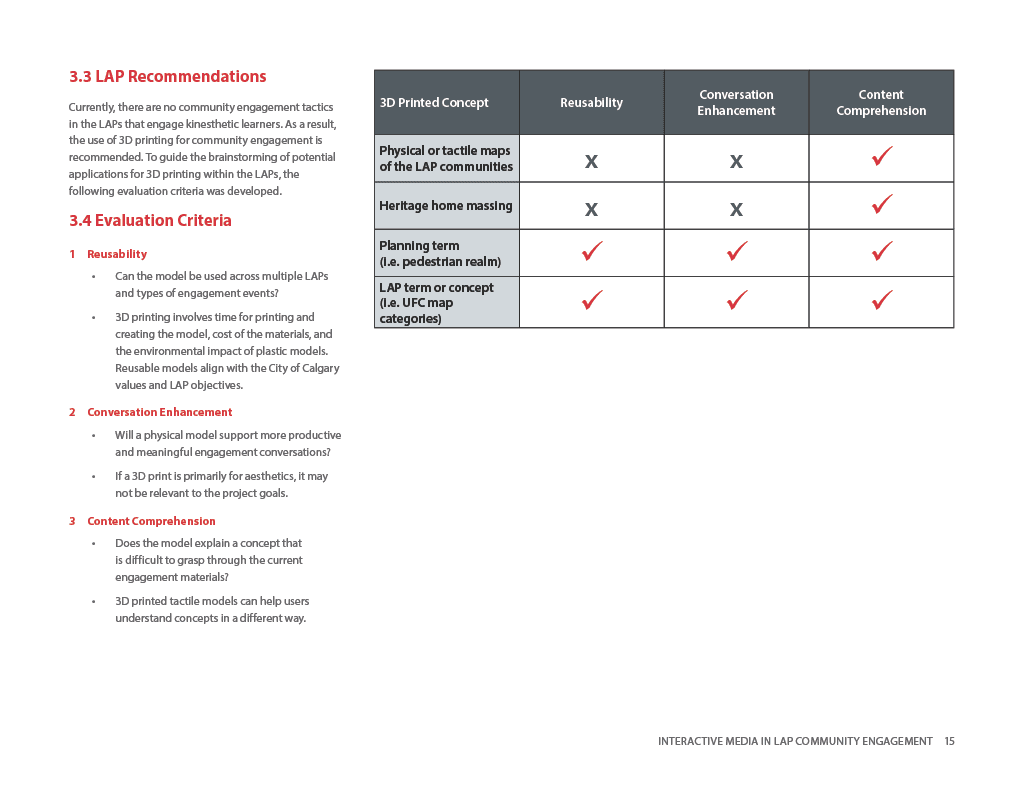 3.3 LAP Recommendations

Currently, there are no community engagement tactics in the LAPs that engage kinesthetic learners. As a result, the use of 3D printing for community engagement is recommended. To guide the brainstorming of potential applications for 3D printing within the LAPs, the following evaluation criteria was developed.

3.4 Evaluation Criteria

1 Reusability

• Can the model be used across multiple LAPs and types of engagement events?

• 3D printing involves time for printing and creating the model, cost of the materials, and the environmental impact of plastic models. Reusable models align with the City of Calgary values and LAP objectives.

2 Conversation Enhancement

• Will a physical model support more productive and meaningful engagement conversations?

• If a 3D print is primarily for aesthetics, it may not be relevant to the project goals.

3 Content Comprehension

• Does the model explain a concept that is difficult to grasp through the current engagement materials?

• 3D printed tactile models can help users understand concepts in a different way.

| 3D Printed Concept | Reusability | Conversation Enhancement | Content Comprehension |
|---|---|---|---|
| Physical or tactile maps of the LAP communities | x | x | ✓ |
| Heritage home massing | x | x | ✓ |
| Planning term (i.e. pedestrian realm) | ✓ | ✓ | ✓ |
| LAP term or concept (i.e. UFC map categories) | ✓ | ✓ | ✓ |

INTERACTIVE MEDIA IN LAP COMMUNITY ENGAGEMENT 15